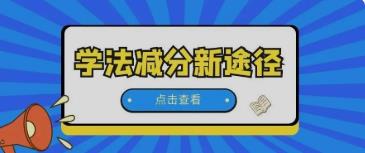 学法减分新途径

点击查看